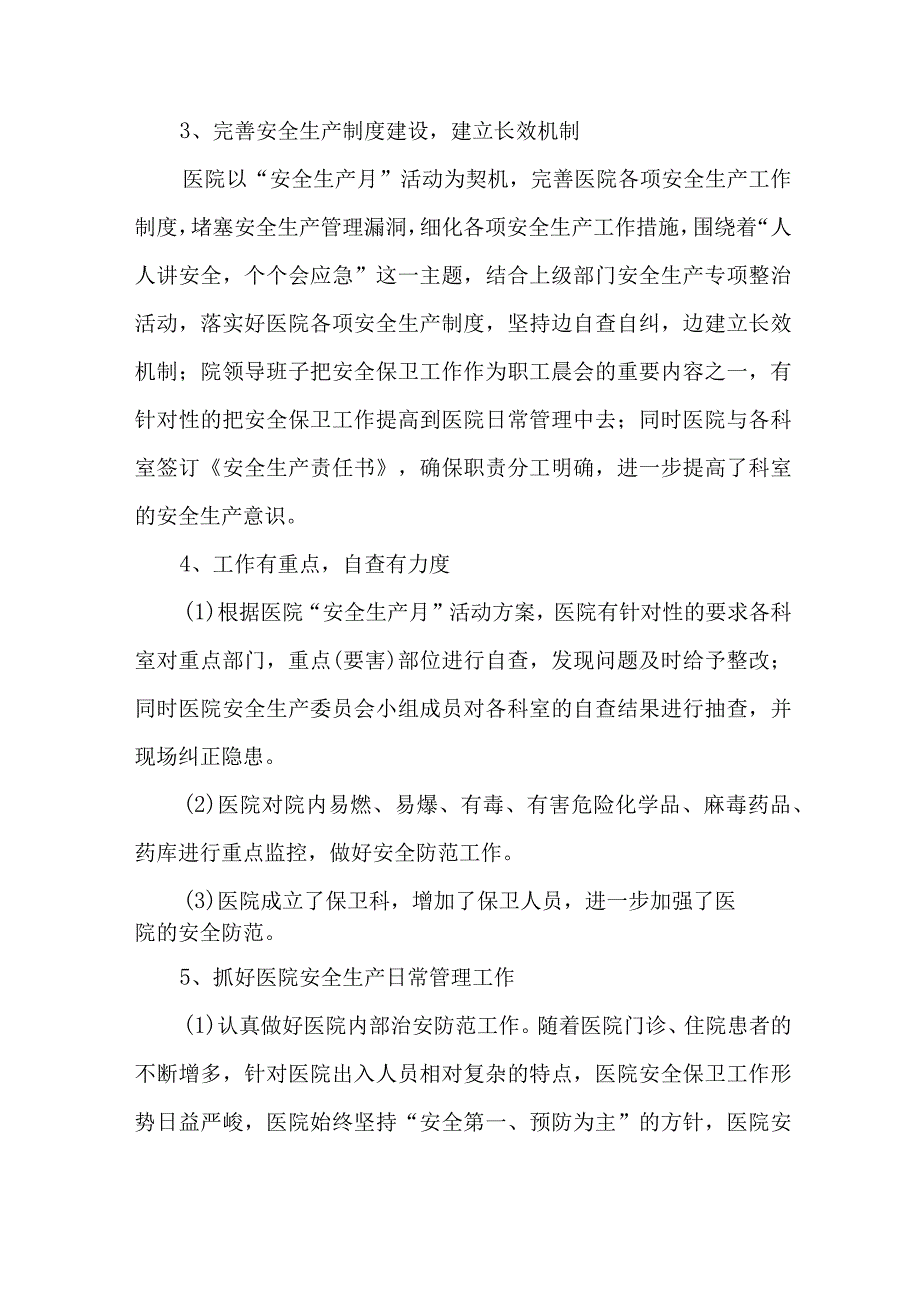 3、完善安全生产制度建设，建立长效机制

医院以“安全生产月”活动为契机，完善医院各项安全生产工作制度，堵塞安全生产管理漏洞，细化各项安全生产工作措施，围绕着“人人讲安全，个个会应急”这一主题，结合上级部门安全生产专项整治活动，落实好医院各项安全生产制度，坚持边自查自纠，边建立长效机制；院领导班子把安全保卫工作作为职工晨会的重要内容之一，有针对性的把安全保卫工作提高到医院日常管理中去；同时医院与各科室签订《安全生产责任书》，确保职责分工明确，进一步提高了科室的安全生产意识。

4、工作有重点，自查有力度

(1)根据医院“安全生产月”活动方案，医院有针对性的要求各科室对重点部门，重点(要害)部位进行自查，发现问题及时给予整改；同时医院安全生产委员会小组成员对各科室的自查结果进行抽查，并现场纠正隐患。

(2)医院对院内易燃、易爆、有毒、有害危险化学品、麻毒药品、药库进行重点监控，做好安全防范工作。

(3)医院成立了保卫科，增加了保卫人员，进一步加强了医院的安全防范。

5、抓好医院安全生产日常管理工作

(1)认真做好医院内部治安防范工作。随着医院门诊、住院患者的不断增多，针对医院出入人员相对复杂的特点，医院安全保卫工作形势日益严峻，医院始终坚持“安全第一、预防为主”的方针，医院安